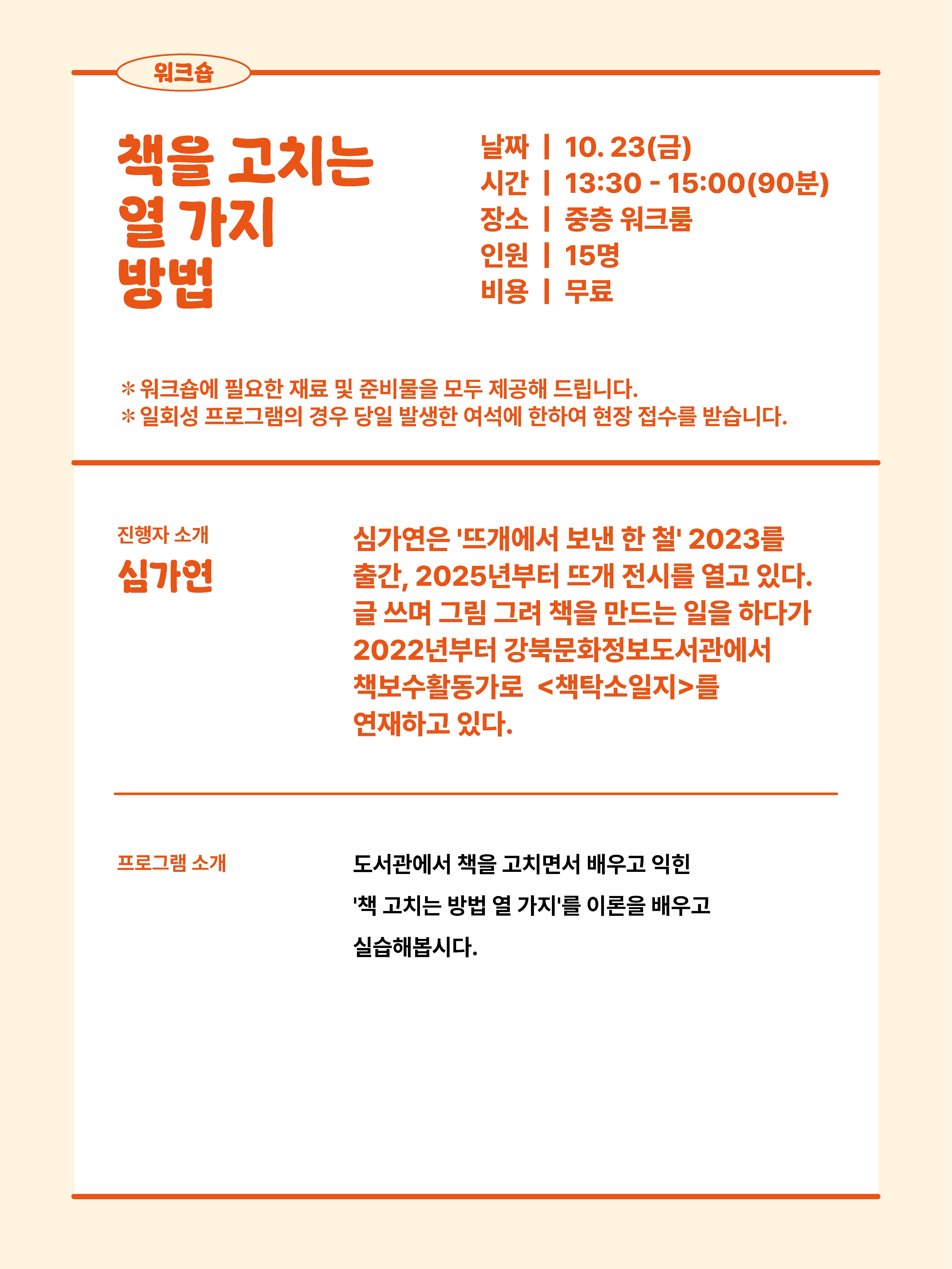 워크숍

책을 고치는
열 가지
방법

날짜 | 10. 23(금)
시간 | 13:30 - 15:00(90분)
장소 | 중층 워크룸
인원 | 15명
비용 | 무료

* 워크숍에 필요한 재료 및 준비물을 모두 제공해 드립니다.
* 일회성 프로그램의 경우 당일 발생한 여석에 한하여 현장 접수를 받습니다.

진행자 소개
심가연

심가연은 '뜨개에서 보낸 한 철' 2023를 출간, 2025년부터 뜨개 전시를 열고 있다. 글 쓰며 그림 그려 책을 만드는 일을 하다가 2022년부터 강북문화정보도서관에서 책보수활동가로 <책탁소일지>를 연재하고 있다.

프로그램 소개

도서관에서 책을 고치면서 배우고 익힌 '책 고치는 방법 열 가지'를 이론을 배우고 실습해봅시다.